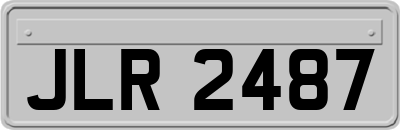 JLR 2487